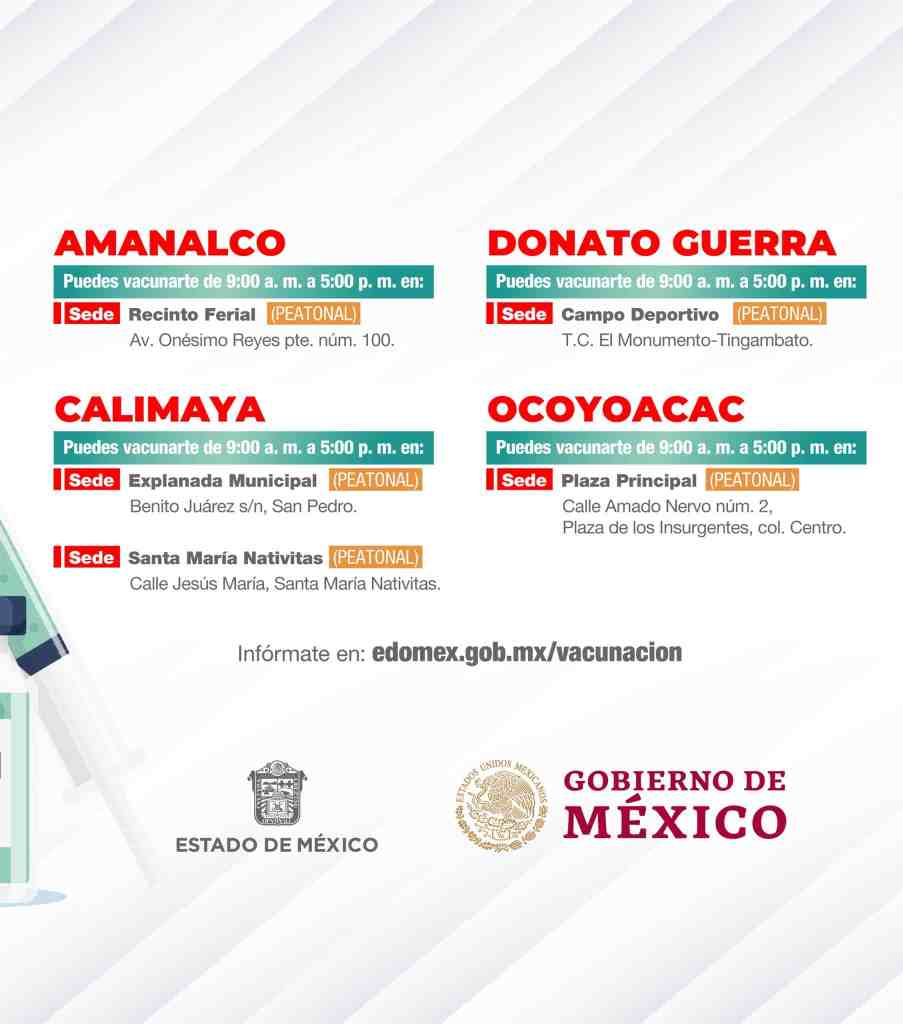 AMANALCO

Puedes vacunarte de 9:00 a. m. a 5:00 p. m. en:

Sede Recinto Ferial (PEATONAL)
Av. Onésimo Reyes pte. núm. 100.

CALIMAYA

Puedes vacunarte de 9:00 a. m. a 5:00 p. m. en:

Sede Explanada Municipal (PEATONAL)
Benito Juárez s/n, San Pedro.

Sede Santa María Nativitas (PEATONAL)
Calle Jesús María, Santa María Nativitas.

DONATO GUERRA

Puedes vacunarte de 9:00 a. m. a 5:00 p. m. en:

Sede Campo Deportivo (PEATONAL)
T.C. El Monumento-Tingambato.

OCOYOACAC

Puedes vacunarte de 9:00 a. m. a 5:00 p. m. en:

Sede Plaza Principal (PEATONAL)
Calle Amado Nervo núm. 2, Plaza de los Insurgentes, col. Centro.

Infórmate en: edomex.gob.mx/vacunacion

ESTADO DE MÉXICO

ESTADOS UNIDOS MEXICANOS

GOBIERNO DE MÉXICO